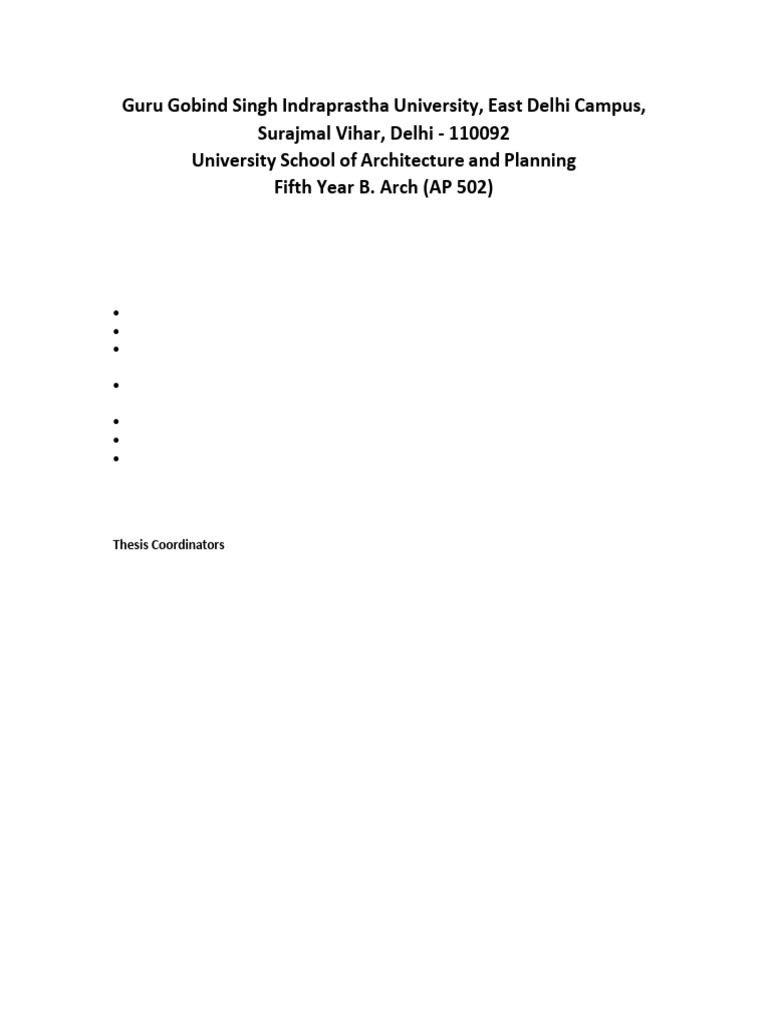 Guru Gobind Singh Indraprastha University, East Delhi Campus, Surajmal Vihar, Delhi - 110092
University School of Architecture and Planning
Fifth Year B. Arch (AP 502)

Thesis Coordinators